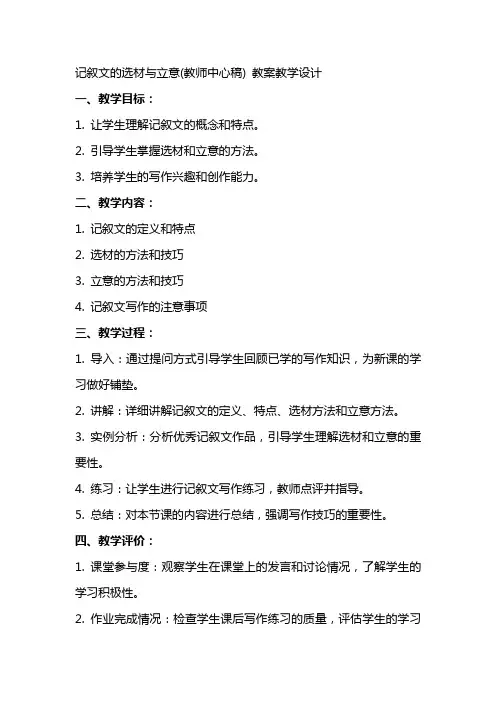 记叙文的选材与立意(教师中心稿) 教案教学设计

一、教学目标：

1. 让学生理解记叙文的概念和特点。

2. 引导学生掌握选材和立意的方法。

3. 培养学生的写作兴趣和创作能力。

二、教学内容：

1. 记叙文的定义和特点

2. 选材的方法和技巧

3. 立意的方法和技巧

4. 记叙文写作的注意事项

三、教学过程：

1. 导入：通过提问方式引导学生回顾已学的写作知识，为新课的学习做好铺垫。

2. 讲解：详细讲解记叙文的定义、特点、选材方法和立意方法。

3. 实例分析：分析优秀记叙文作品，引导学生理解选材和立意的重要性。

4. 练习：让学生进行记叙文写作练习，教师点评并指导。

5. 总结：对本节课的内容进行总结，强调写作技巧的重要性。

四、教学评价：

1. 课堂参与度：观察学生在课堂上的发言和讨论情况，了解学生的学习积极性。

2. 作业完成情况：检查学生课后写作练习的质量，评估学生的学习